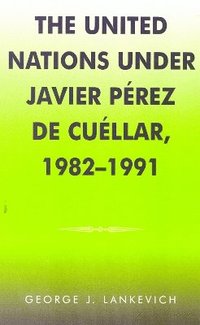 THE UNITED NATIONS UNDER JAVIER PÉREZ DE CUÉLLAR, 1982–1991

GEORGE J. LANKEVICH